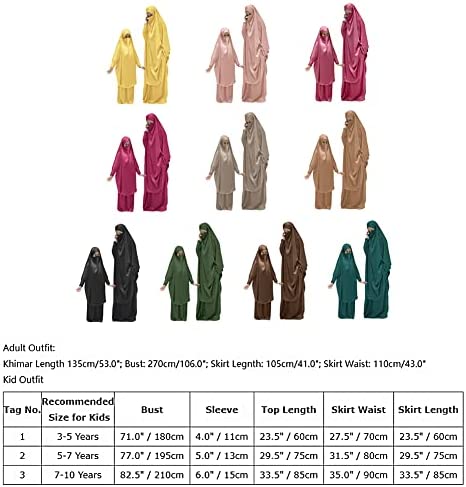 Adult Outfit:

Khimar Length 135cm/53.0"; Bust: 270cm/106.0"; Skirt Legnth: 105cm/41.0"; Skirt Waist: 110cm/43.0"

Kid Outfit

| Tag No. | Recommended Size for Kids | Bust | Sleeve | Top Length | Skirt Waist | Skirt Length |
|---|---|---|---|---|---|---|
| 1 | 3-5 Years | 71.0" / 180cm | 4.0" / 11cm | 23.5" / 60cm | 27.5" / 70cm | 23.5" / 60cm |
| 2 | 5-7 Years | 77.0" / 195cm | 5.0" / 13cm | 29.5" / 75cm | 31.5" / 80cm | 29.5" / 75cm |
| 3 | 7-10 Years | 82.5" / 210cm | 6.0" / 15cm | 33.5" / 85cm | 35.0" / 90cm | 33.5" / 85cm |